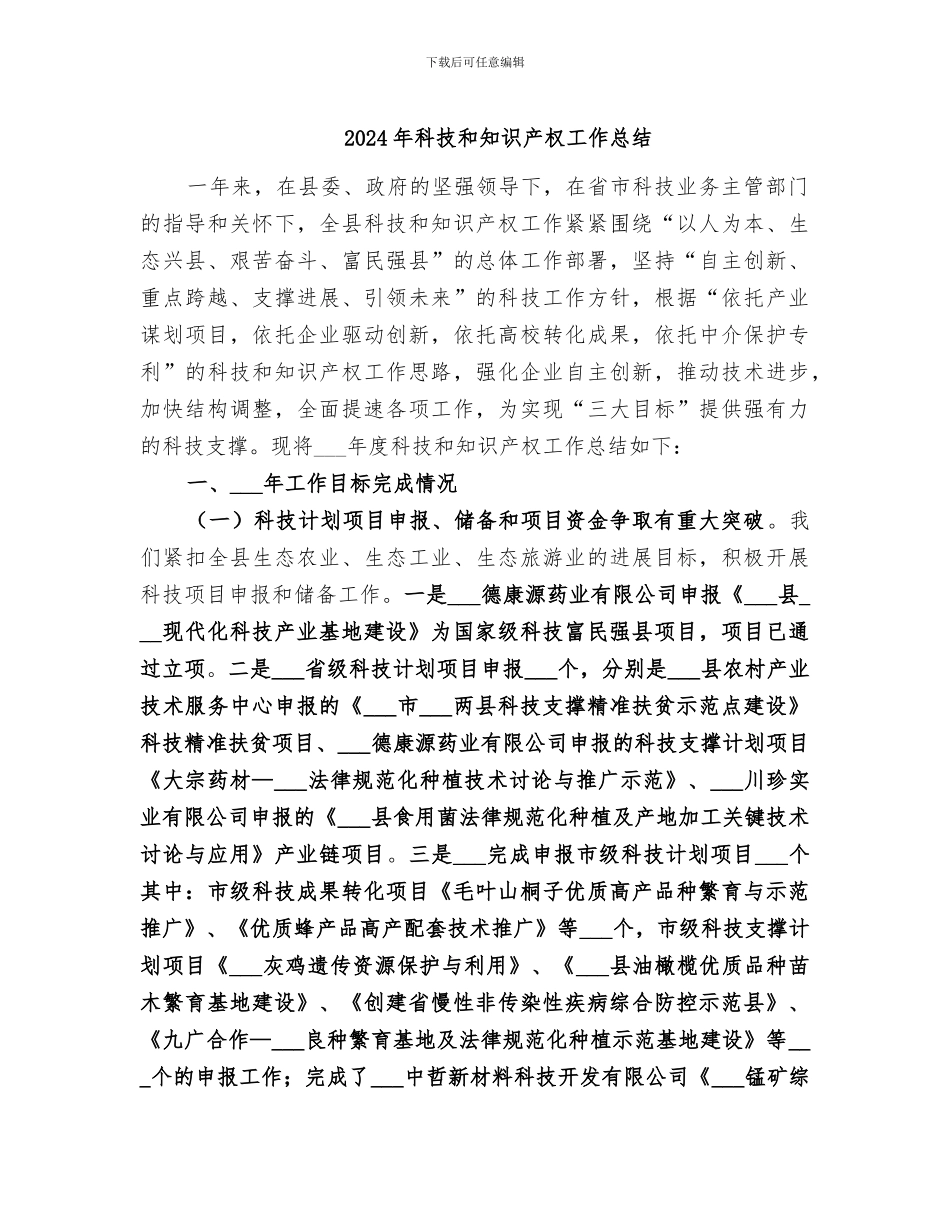 下载后可任意编辑

2024年科技和知识产权工作总结

一年来，在县委、政府的坚强领导下，在省市科技业务主管部门的指导和关怀下，全县科技和知识产权工作紧紧围绕“以人为本、生态兴县、艰苦奋斗、富民强县”的总体工作部署，坚持“自主创新、重点跨越、支撑进展、引领未来”的科技工作方针，根据“依托产业谋划项目，依托企业驱动创新，依托高校转化成果，依托中介保护专利”的科技和知识产权工作思路，强化企业自主创新，推动技术进步，加快结构调整，全面提速各项工作，为实现“三大目标”提供强有力的科技支撑。现将___年度科技和知识产权工作总结如下：

一、___年工作目标完成情况

（一）科技计划项目申报、储备和项目资金争取有重大突破。我们紧扣全县生态农业、生态工业、生态旅游业的进展目标，积极开展科技项目申报和储备工作。一是___德康源药业有限公司申报《___县___现代化科技产业基地建设》为国家级科技富民强县项目，项目已通过立项。二是___省级科技计划项目申报___个，分别是___县农村产业技术服务中心申报的《___市___两县科技支撑精准扶贫示范点建设》科技精准扶贫项目、___德康源药业有限公司申报的科技支撑计划项目《大宗药材—___法律规范化种植技术讨论与推广示范》、___川珍实业有限公司申报的《___县食用菌法律规范化种植及产地加工关键技术讨论与应用》产业链项目。三是___完成申报市级科技计划项目___个其中：市级科技成果转化项目《毛叶山桐子优质高产品种繁育与示范推广》、《优质蜂产品高产配套技术推广》等___个，市级科技支撑计划项目《___灰鸡遗传资源保护与利用》、《___县油橄榄优质品种苗木繁育基地建设》、《创建省慢性非传染性疾病综合防控示范县》、《九广合作—___良种繁育基地及法律规范化种植示范基地建设》等___个的申报工作；完成了___中哲新材料科技开发有限公司《___锰矿综